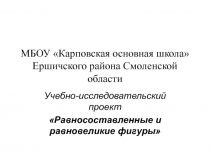 МБОУ «Карповская основная школа» Ершичского района Смоленской области

Учебно-исследовательский проект

«Равносоставленные и равновеликие фигуры»